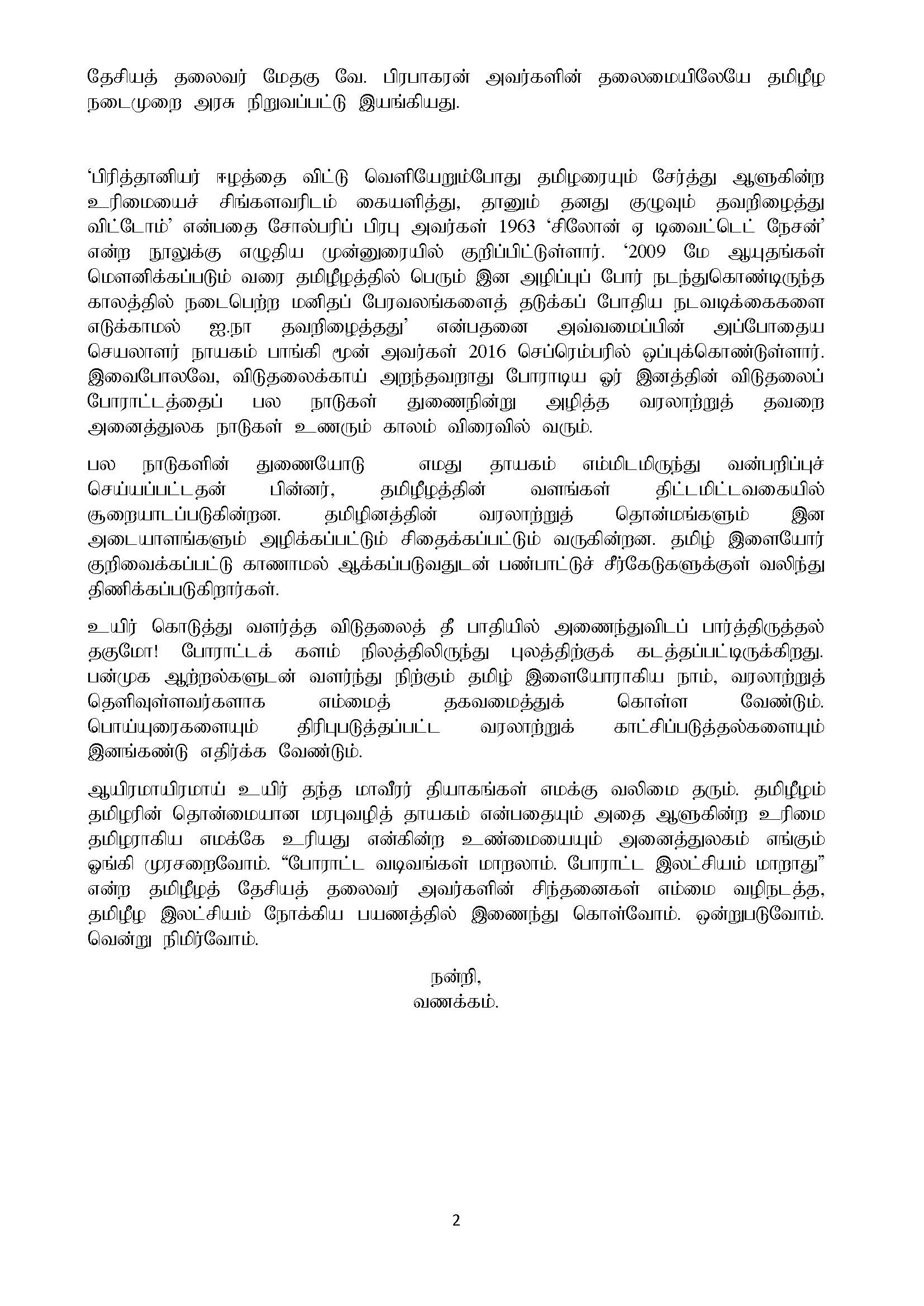 தேசியத் தலைவர் மேதகு வே. பிரபாகரன் அவர்களின் தலைமையிலேயே தமிழீழ நடைமுறை அரசு நிறுவப்பட்டு இயங்கியது.

'பிரித்தானியர் ஈழத்தை விட்டு வெளியேறும்போது தமிழரையும் சேர்த்து ஆளுகின்ற உரிமையைச் சிங்களவரிடம் கையளித்து, தானும் தனது குழுவும் தவறிழைத்து விட்டோம்' என்பதை சோல்பரிப் பிரபு அவர்கள் 1963 'சிலோன் ஏ டிவைட்டெட் நேசன்' என்ற நூலுக்கு எழுதிய முன்னுரையில் குறிப்பிட்டுள்ளார். '2009 மே ஆயுதங்கள் மௌனிக்கப்படும் வரை தமிழீழத்தில் பெரும் இன அழிப்புப் போர் நடந்துகொண்டிருந்த காலத்தில் நடைபெற்ற மனிதப் பேரவலங்களைத் தடுக்கப் போதிய நடவடிக்கைகளை எடுக்காமல் ஐ.நா தவறிழைத்தது' என்பதனை அவ்வமைப்பின் அப்போதைய செயலாளர் நாயகம் பாங்கி மூன் அவர்கள் 2016 செப்ரெம்பரில் ஒப்புக்கொண்டுள்ளார். இவைபோலவே, விடுதலைக்காய் அறந்தவறாது போராடிய ஓர் இனத்தின் விடுதலைப் போராட்டத்தைப் பல நாடுகள் துணைநின்று அழித்த வரலாற்றுத் தவறை அனைத்துலக நாடுகள் உணரும் காலம் விரைவில் வரும்.

பல நாடுகளின் துணையோடு எமது தாயகம் எம்மிடமிருந்து வன்பறிப்புச் செய்யப்பட்டதன் பின்னர், தமிழீழத்தின் வளங்கள் திட்டமிட்டவகையில் சூறையாடப்படுகின்றன. தமிழினத்தின் வரலாற்றுத் தொன்மங்களும் இன அடையாளங்களும் அழிக்கப்பட்டும் சிதைக்கப்பட்டும் வருகின்றன. தமிழ் இளையோர் குறிவைக்கப்பட்டு காணாமல் ஆக்கப்படுவதுடன் பண்பாட்டுச் சீர்கேடுகளுக்குள் வலிந்து திணிக்கப்படுகிறார்கள்.

உயிர் கொடுத்து வளர்த்த விடுதலைத் தீ பாதியில் அணைந்துவிடப் பார்த்திருத்தல் தகுமோ! போராட்டக் களம் நிலத்திலிருந்து புலத்திற்குக் கடத்தப்பட்டிருக்கிறது. பன்முக ஆற்றல்களுடன் வளர்ந்து நிற்கும் தமிழ் இளையோராகிய நாம், வரலாற்றுத் தெளிவுள்ளவர்களாக எம்மைத் தகவமைத்துக் கொள்ள வேண்டும். பொய்யுரைகளையும் திரிபுபடுத்தப்பட்ட வரலாற்றுக் காட்சிப்படுத்தல்களையும் இனங்கண்டு எதிர்க்க வேண்டும்.

ஆயிரமாயிரமாய் உயிர் தந்த மாவீரர் தியாகங்கள் எமக்கு வலிமை தரும். தமிழீழம் தமிழரின் தொன்மையான மரபுவழித் தாயகம் என்பதையும் அதை ஆளுகின்ற உரிமை தமிழராகிய எமக்கே உரியது என்கின்ற உண்மையையும் அனைத்துலகம் எங்கும் ஓங்கி முரசறைவோம். "போராட்ட வடிவங்கள் மாறலாம். போராட்ட இலட்சியம் மாறாது" என்ற தமிழீழத் தேசியத் தலைவர் அவர்களின் சிந்தனைகள் எம்மை வழிநடத்த, தமிழீழ இலட்சியம் நோக்கிய பயணத்தில் இணைந்து கொள்வோம். ஒன்றுபடுவோம். வென்று நிமிர்வோம்.

நன்றி,
வணக்கம்.

2